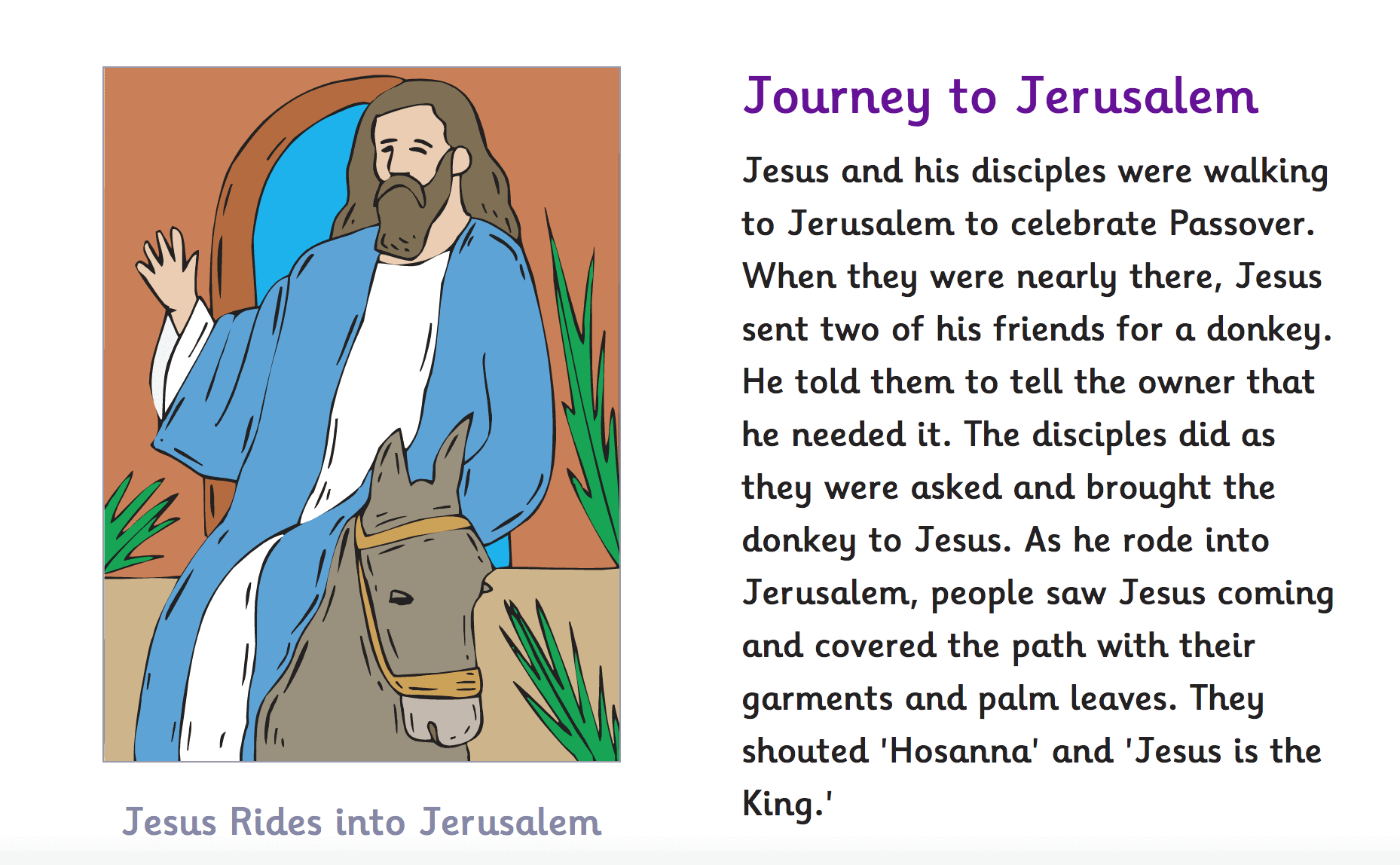 Jesus Rides into Jerusalem

Journey to Jerusalem

Jesus and his disciples were walking to Jerusalem to celebrate Passover. When they were nearly there, Jesus sent two of his friends for a donkey. He told them to tell the owner that he needed it. The disciples did as they were asked and brought the donkey to Jesus. As he rode into Jerusalem, people saw Jesus coming and covered the path with their garments and palm leaves. They shouted 'Hosanna' and 'Jesus is the King.'